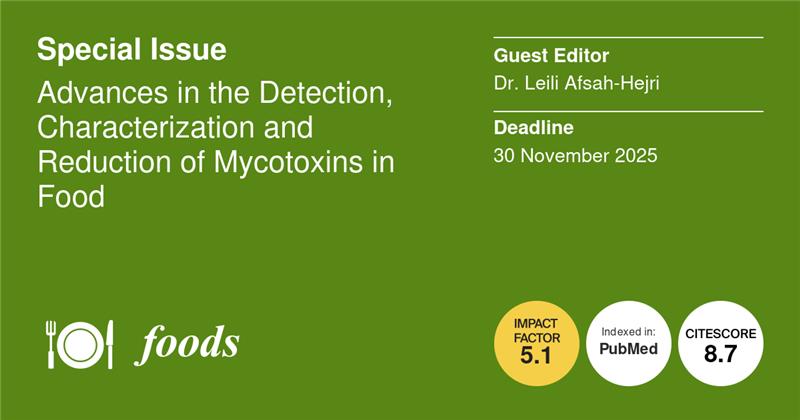 Special Issue

Advances in the Detection, Characterization and Reduction of Mycotoxins in Food

Guest Editor
Dr. Leili Afsah-Hejri

Deadline
30 November 2025

foods

IMPACT FACTOR
5.1

Indexed in:
PubMed

CITESCORE
8.7